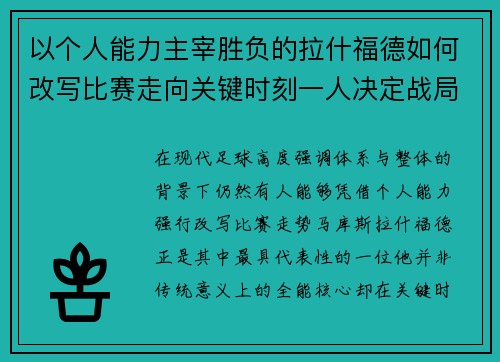 以个人能力主宰胜负的拉什福德如何改写比赛走向关键时刻一人决定战局

在现代足球高度强调体系与整体的背景下仍然有人能够凭借个人能力强行改写比赛走势马库斯拉什福德正是其中最具代表性的一位他并非传统意义上的全能核心却在关键时